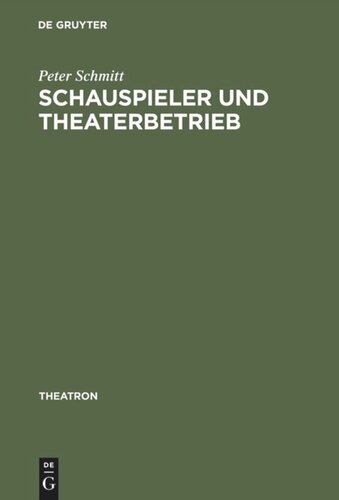 DE GRUYTER

Peter Schmitt
SCHAUSPIELER UND THEATERBETRIEB

THEATRON

DE
G